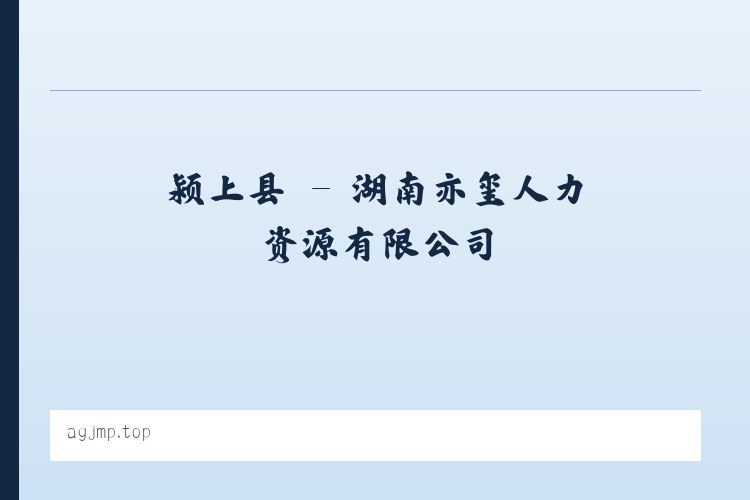 颍上县 – 湖南亦玺人力资源有限公司

ayjmp.top